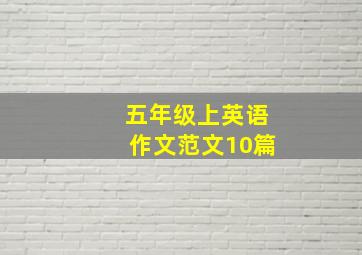 五年级上英语
作文范文10篇